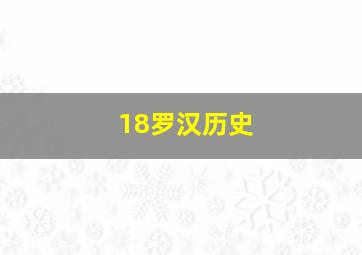 18罗汉历史